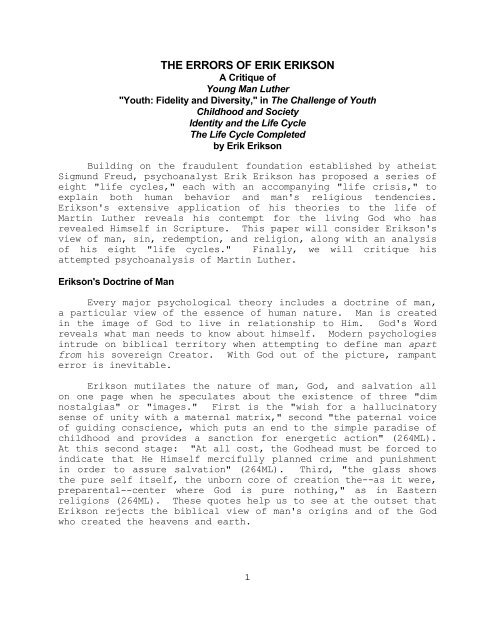 THE ERRORS OF ERIK ERIKSON
A Critique of
Young Man Luther
"Youth: Fidelity and Diversity," in The Challenge of Youth
Childhood and Society
Identity and the Life Cycle
The Life Cycle Completed
by Erik Erikson

Building on the fraudulent foundation established by atheist Sigmund Freud, psychoanalyst Erik Erikson has proposed a series of eight "life cycles," each with an accompanying "life crisis," to explain both human behavior and man's religious tendencies. Erikson's extensive application of his theories to the life of Martin Luther reveals his contempt for the living God who has revealed Himself in Scripture. This paper will consider Erikson's view of man, sin, redemption, and religion, along with an analysis of his eight "life cycles." Finally, we will critique his attempted psychoanalysis of Martin Luther.

Erikson's Doctrine of Man

Every major psychological theory includes a doctrine of man, a particular view of the essence of human nature. Man is created in the image of God to live in relationship to Him. God's Word reveals what man needs to know about himself. Modern psychologies intrude on biblical territory when attempting to define man apart from his sovereign Creator. With God out of the picture, rampant error is inevitable.

Erikson mutilates the nature of man, God, and salvation all on one page when he speculates about the existence of three "dim nostalgias" or "images." First is the "wish for a hallucinatory sense of unity with a maternal matrix," second "the paternal voice of guiding conscience, which puts an end to the simple paradise of childhood and provides a sanction for energetic action" (264ML). At this second stage: "At all cost, the Godhead must be forced to indicate that He Himself mercifully planned crime and punishment in order to assure salvation" (264ML). Third, "the glass shows the pure self itself, the unborn core of creation the--as it were, preparental--center where God is pure nothing," as in Eastern religions (264ML). These quotes help us to see at the outset that Erikson rejects the biblical view of man's origins and of the God who created the heavens and earth.

1